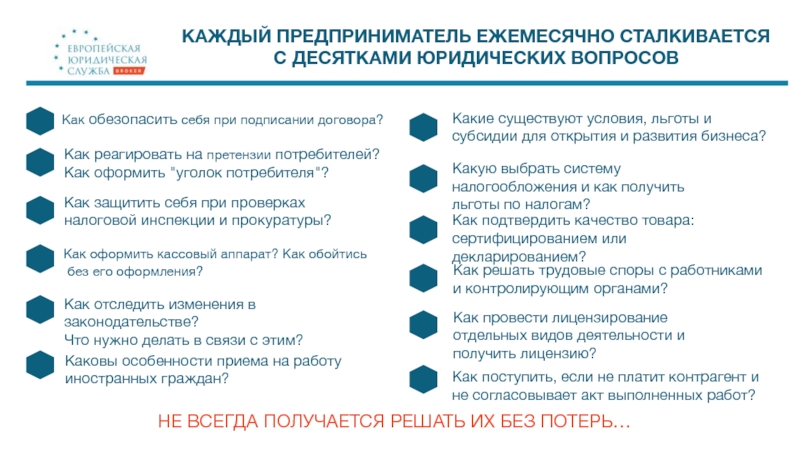 ЕВРОПЕЙСКАЯ ЮРИДИЧЕСКАЯ СЛУЖБА BROKER

КАЖДЫЙ ПРЕДПРИНИМАТЕЛЬ ЕЖЕМЕСЯЧНО СТАЛКИВАЕТСЯ С ДЕСЯТКАМИ ЮРИДИЧЕСКИХ ВОПРОСОВ

Как обезопасить себя при подписании договора?

Как реагировать на претензии потребителей? Как оформить "уголок потребителя"?

Как защитить себя при проверках налоговой инспекции и прокуратуры?

Как оформить кассовый аппарат? Как обойтись без его оформления?

Как отследить изменения в законодательстве? Что нужно делать в связи с этим?

Каковы особенности приема на работу иностранных граждан?

Какие существуют условия, льготы и субсидии для открытия и развития бизнеса?

Какую выбрать систему налогообложения и как получить льготы по налогам?

Как подтвердить качество товара: сертифицированием или декларированием?

Как решать трудовые споры с работниками и контролирующим органами?

Как провести лицензирование отдельных видов деятельности и получить лицензию?

Как поступить, если не платит контрагент и не согласовывает акт выполненных работ?

НЕ ВСЕГДА ПОЛУЧАЕТСЯ РЕШАТЬ ИХ БЕЗ ПОТЕРЬ…